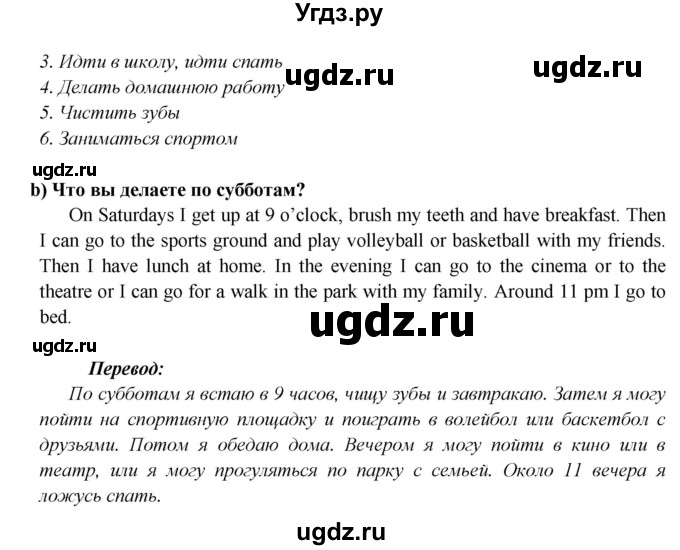 Угдз.ру

3. Идти в школу, идти спать
4. Делать домашнюю работу
5. Чистить зубы
6. Заниматься спортом

ugdz.ru ugdz.ru ugdz.ru

b) Что вы делаете по субботам?

On Saturdays I get up at 9 o'clock, brush my teeth and have breakfast. Then I can go to the sports ground and play volleyball or basketball with my friends. Then I have lunch at home. In the evening I can go to the cinema or to the theatre or I can go for a walk in the park with my family. Around 11 pm I go to bed.

ugdz.ru

ugdz.ru

Перевод:

По субботам я встаю в 9 часов, чищу зубы и завтракаю. Затем я могу пойти на спортивную площадку и поиграть в волейбол или баскетбол с друзьями. Потом я обедаю дома. Вечером я могу пойти в кино или в театр, или я могу прогуляться по парку с семьей. Около 11 вечера я ложусь спать.

ugdz.ru